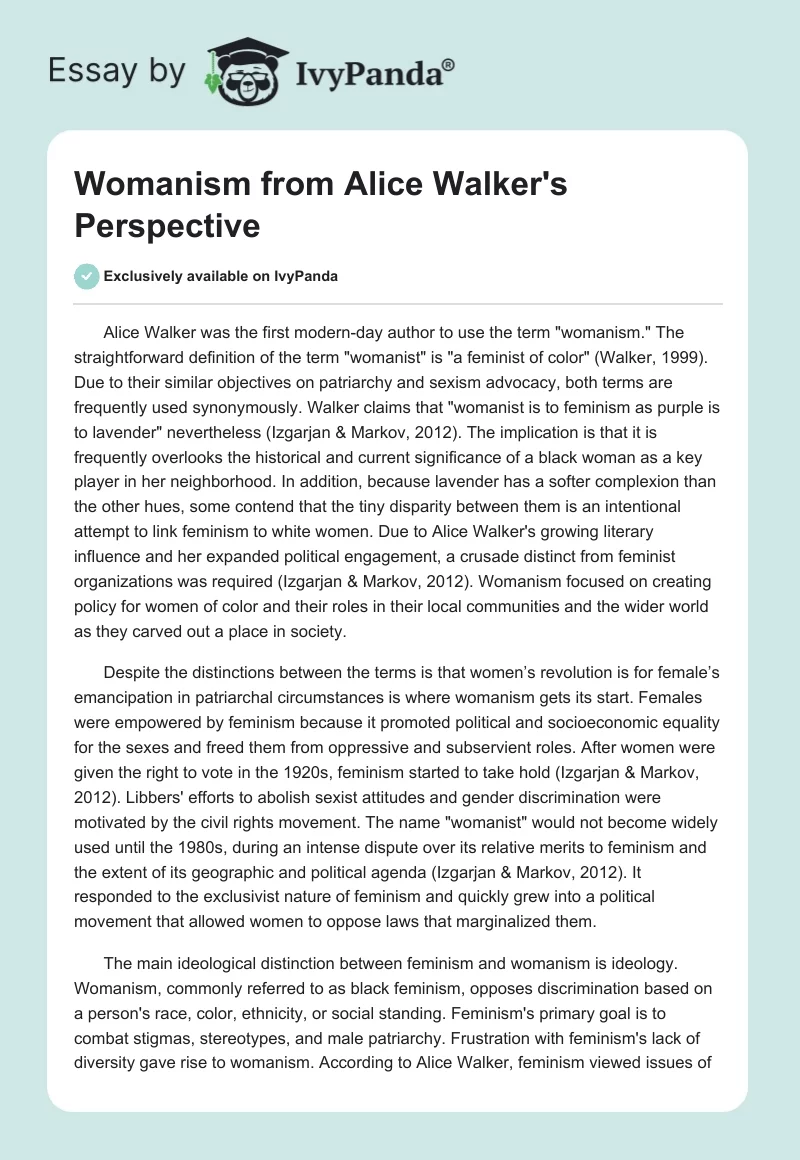 Essay by IvyPanda®

Womanism from Alice Walker's Perspective

Exclusively available on IvyPanda

Alice Walker was the first modern-day author to use the term "womanism." The straightforward definition of the term "womanist" is "a feminist of color" (Walker, 1999). Due to their similar objectives on patriarchy and sexism advocacy, both terms are frequently used synonymously. Walker claims that "womanist is to feminism as purple is to lavender" nevertheless (Izgarjan & Markov, 2012). The implication is that it is frequently overlooks the historical and current significance of a black woman as a key player in her neighborhood. In addition, because lavender has a softer complexion than the other hues, some contend that the tiny disparity between them is an intentional attempt to link feminism to white women. Due to Alice Walker's growing literary influence and her expanded political engagement, a crusade distinct from feminist organizations was required (Izgarjan & Markov, 2012). Womanism focused on creating policy for women of color and their roles in their local communities and the wider world as they carved out a place in society.

Despite the distinctions between the terms is that women's revolution is for female's emancipation in patriarchal circumstances is where womanism gets its start. Females were empowered by feminism because it promoted political and socioeconomic equality for the sexes and freed them from oppressive and subservient roles. After women were given the right to vote in the 1920s, feminism started to take hold (Izgarjan & Markov, 2012). Libbers' efforts to abolish sexist attitudes and gender discrimination were motivated by the civil rights movement. The name "womanist" would not become widely used until the 1980s, during an intense dispute over its relative merits to feminism and the extent of its geographic and political agenda (Izgarjan & Markov, 2012). It responded to the exclusivist nature of feminism and quickly grew into a political movement that allowed women to oppose laws that marginalized them.

The main ideological distinction between feminism and womanism is ideology. Womanism, commonly referred to as black feminism, opposes discrimination based on a person's race, color, ethnicity, or social standing. Feminism's primary goal is to combat stigmas, stereotypes, and male patriarchy. Frustration with feminism's lack of diversity gave rise to womanism. According to Alice Walker, feminism viewed issues of